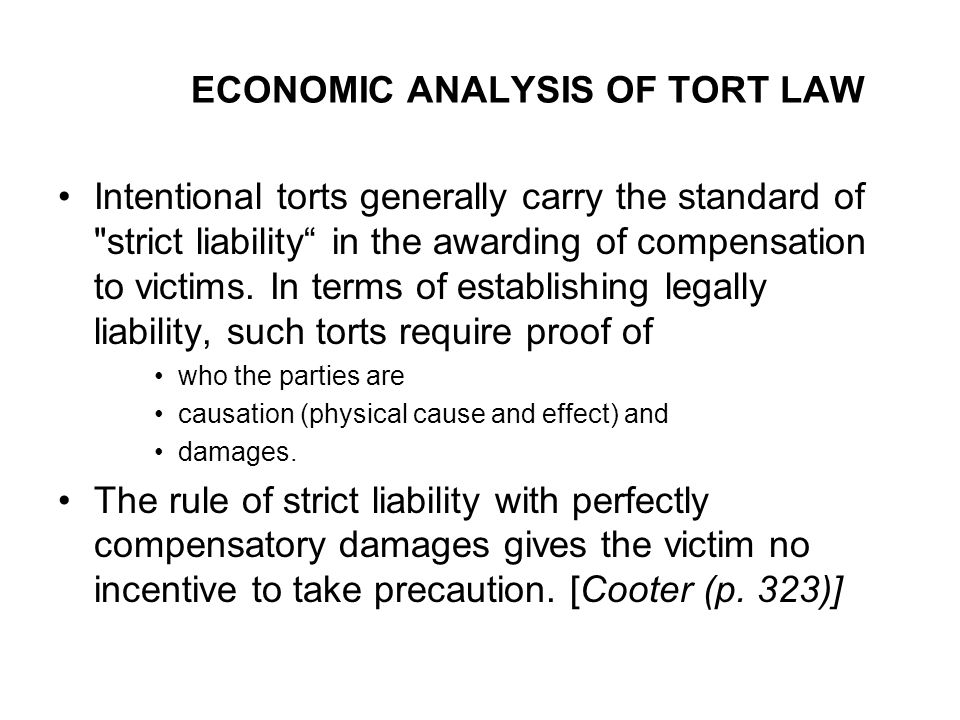 ECONOMIC ANALYSIS OF TORT LAW

• Intentional torts generally carry the standard of "strict liability“ in the awarding of compensation to victims. In terms of establishing legally liability, such torts require proof of

• who the parties are
• causation (physical cause and effect) and
• damages.

• The rule of strict liability with perfectly compensatory damages gives the victim no incentive to take precaution. [Cooter (p. 323)]